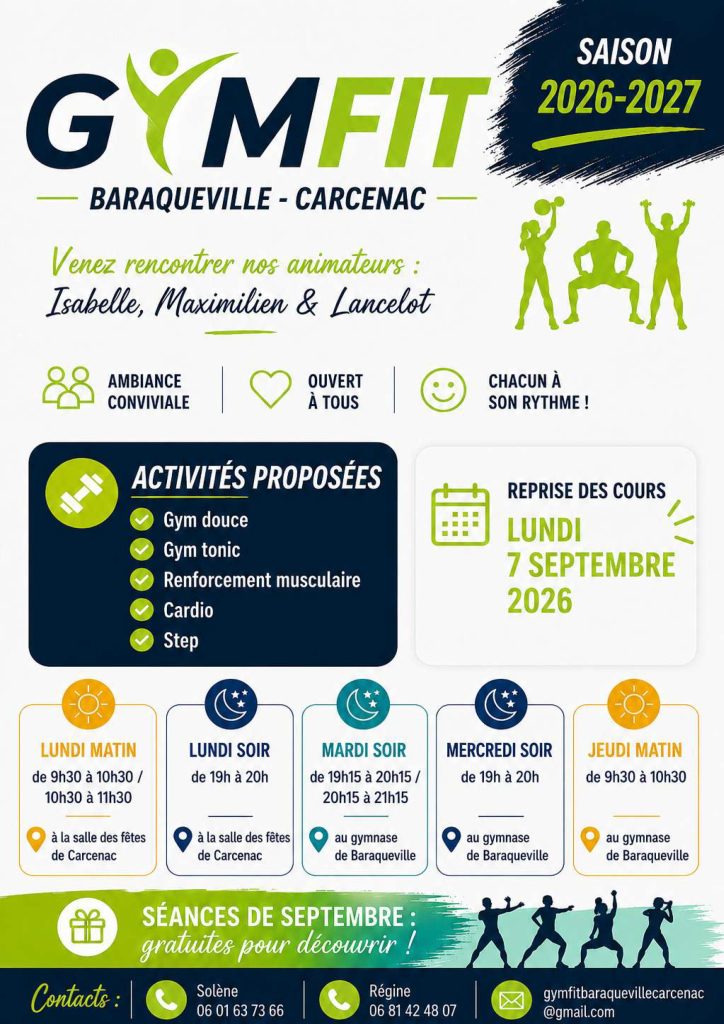 GYMFIT
BARAQUEVILLE - CARCENAC

SAISON
2026-2027

Venez rencontrer nos animateurs :
Isabelle, Maximilien & Lancelot

AMBIANCE CONVIVIALE

OUVERT À TOUS

CHACUN À SON RYTHME !

ACTIVITÉS PROPOSÉES
Gym douce
Gym tonic
Renforcement musculaire
Cardio
Step

REPRISE DES COURS
LUNDI
7 SEPTEMBRE
2026

LUNDI MATIN
de 9h30 à 10h30 / 10h30 à 11h30
à la salle des fêtes de Carcenac

LUNDI SOIR
de 19h à 20h
à la salle des fêtes de Carcenac

MARDI SOIR
de 19h15 à 20h15 / 20h15 à 21h15
au gymnase de Baraqueville

MERCREDI SOIR
de 19h à 20h
au gymnase de Baraqueville

JEUDI MATIN
de 9h30 à 10h30
au gymnase de Baraqueville

SÉANCES DE SEPTEMBRE :
gratuites pour découvrir !

Contacts :
Solène
06 01 63 73 66
Régine
06 81 42 48 07
gymfitbaraquevillecarcenac@gmail.com